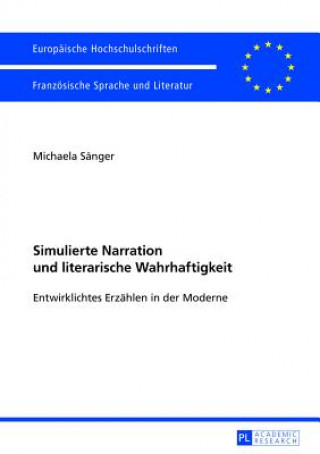 Europäische Hochschulschriften

Französische Sprache und Literatur

Michaela Sänger

Simulierte Narration und literarische Wahrhaftigkeit

Entwirklichtes Erzählen in der Moderne

PL ACADEMIC RESEARCH